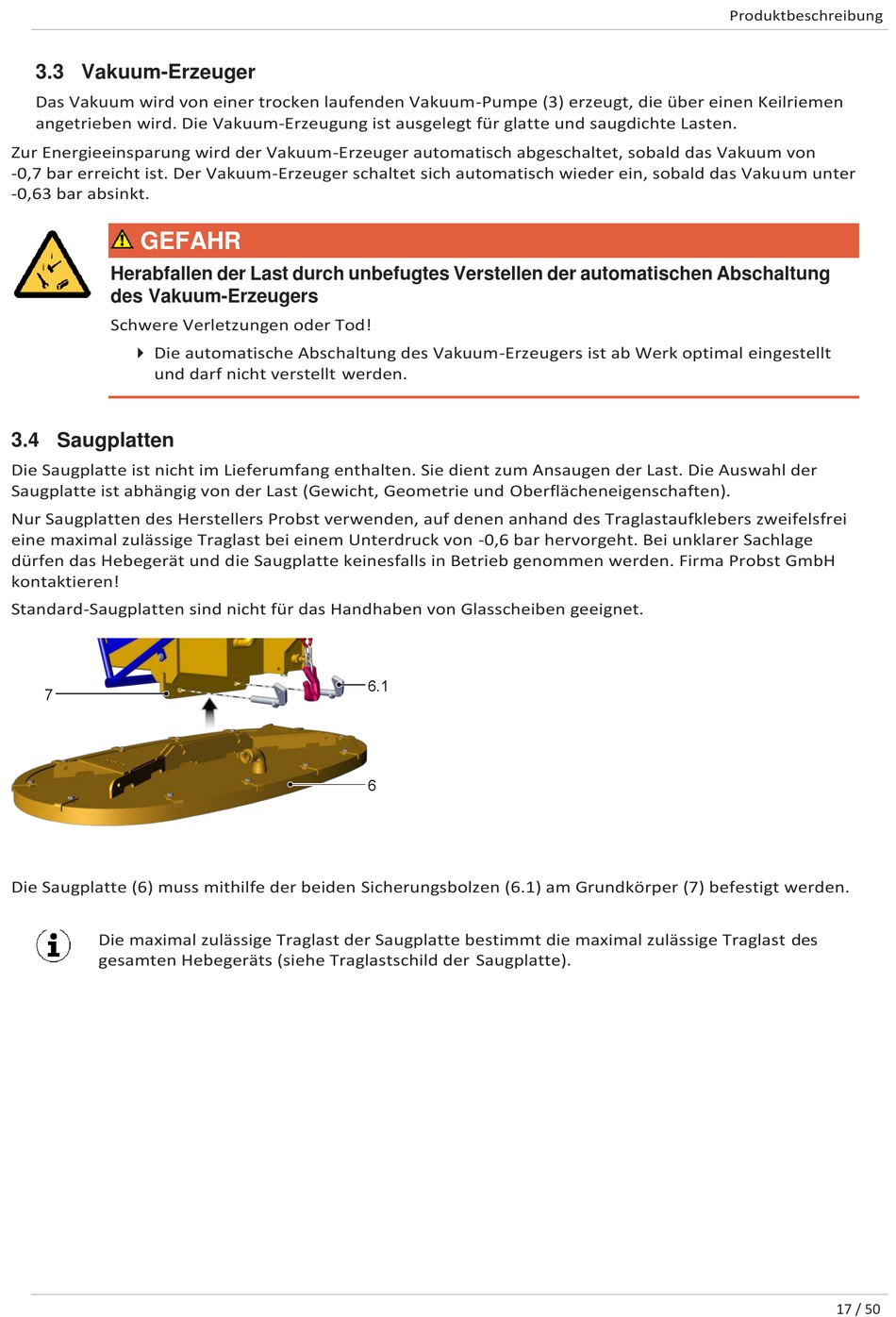 Produktbeschreibung

3.3 Vakuum-Erzeuger

Das Vakuum wird von einer trocken laufenden Vakuum-Pumpe (3) erzeugt, die über einen Keilriemen angetrieben wird. Die Vakuum-Erzeugung ist ausgelegt für glatte und saugdichte Lasten.

Zur Energieeinsparung wird der Vakuum-Erzeuger automatisch abgeschaltet, sobald das Vakuum von -0,7 bar erreicht ist. Der Vakuum-Erzeuger schaltet sich automatisch wieder ein, sobald das Vakuum unter -0,63 bar absinkt.

GEFAHR

Herabfallen der Last durch unbefugtes Verstellen der automatischen Abschaltung des Vakuum-Erzeugers

Schwere Verletzungen oder Tod!

Die automatische Abschaltung des Vakuum-Erzeugers ist ab Werk optimal eingestellt und darf nicht verstellt werden.

3.4 Saugplatten

Die Saugplatte ist nicht im Lieferumfang enthalten. Sie dient zum Ansaugen der Last. Die Auswahl der Saugplatte ist abhängig von der Last (Gewicht, Geometrie und Oberflächeneigenschaften).

Nur Saugplatten des Herstellers Probst verwenden, auf denen anhand des Traglastaufklebers zweifelsfrei eine maximal zulässige Traglast bei einem Unterdruck von -0,6 bar hervorgeht. Bei unklarer Sachlage dürfen das Hebegerät und die Saugplatte keinesfalls in Betrieb genommen werden. Firma Probst GmbH kontaktieren!

Standard-Saugplatten sind nicht für das Handhaben von Glasscheiben geeignet.

7
6.1
6

Die Saugplatte (6) muss mithilfe der beiden Sicherungsbolzen (6.1) am Grundkörper (7) befestigt werden.

Die maximal zulässige Traglast der Saugplatte bestimmt die maximal zulässige Traglast des gesamten Hebegeräts (siehe Traglastschild der Saugplatte).

17 / 50